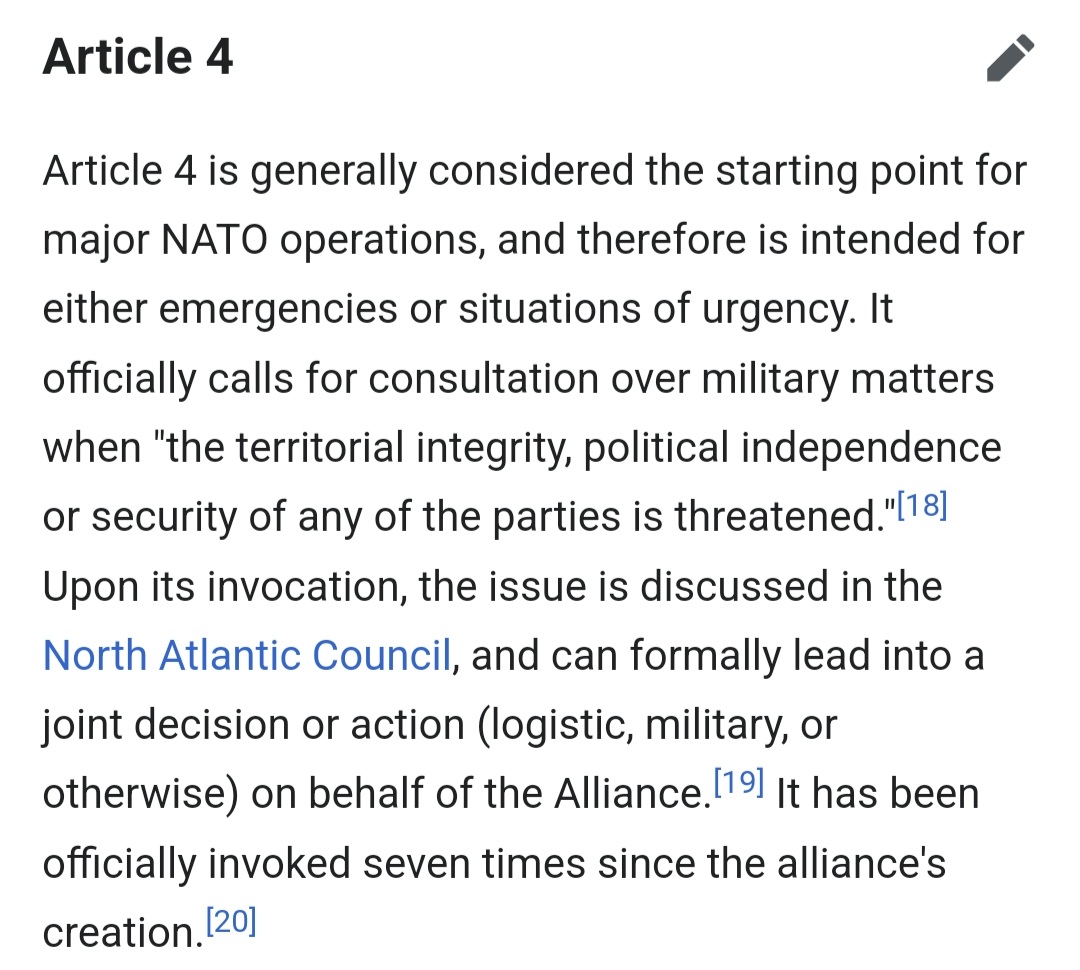 Article 4

Article 4 is generally considered the starting point for major NATO operations, and therefore is intended for either emergencies or situations of urgency. It officially calls for consultation over military matters when "the territorial integrity, political independence or security of any of the parties is threatened."[18] Upon its invocation, the issue is discussed in the North Atlantic Council, and can formally lead into a joint decision or action (logistic, military, or otherwise) on behalf of the Alliance.[19] It has been officially invoked seven times since the alliance's creation.[20]